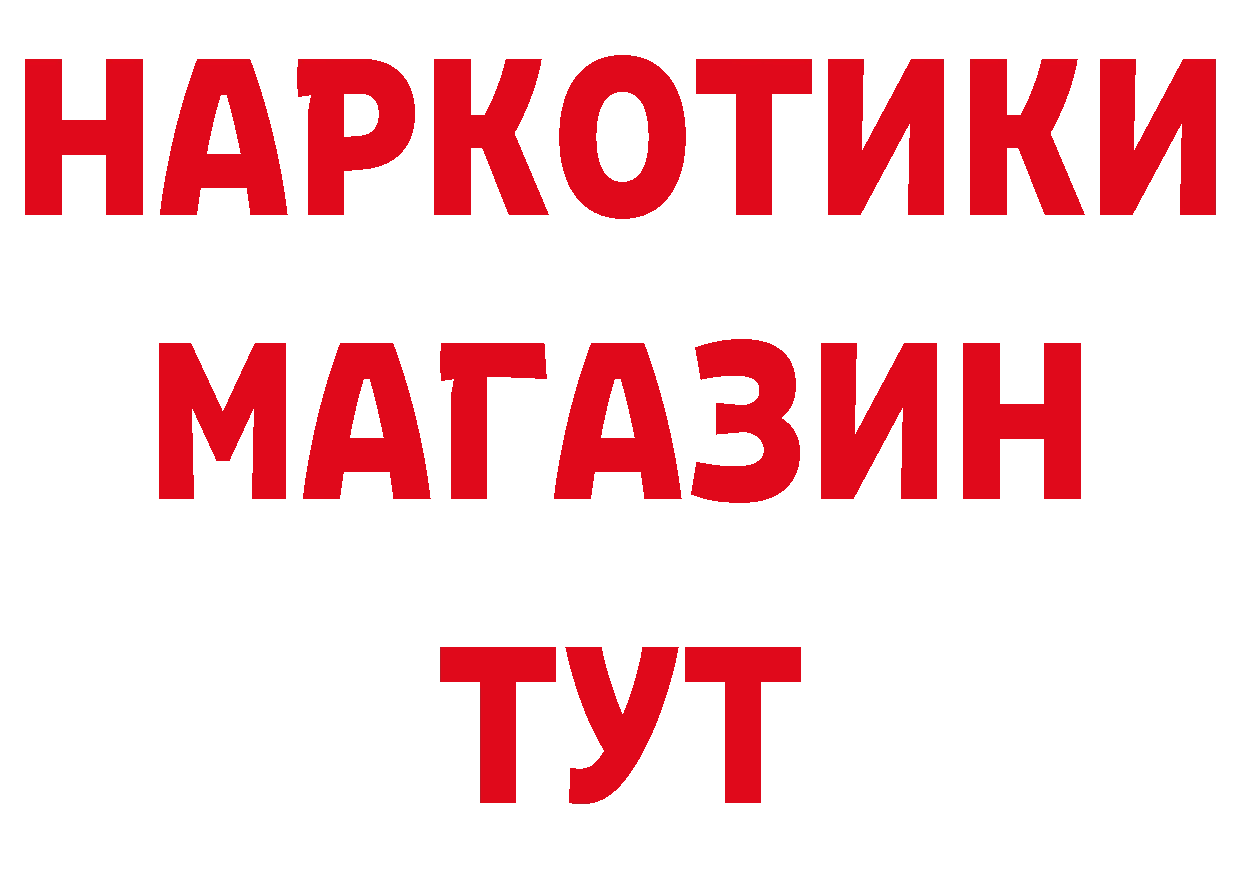 НАРКОТИКИ
МАГАЗИН
ТУТ